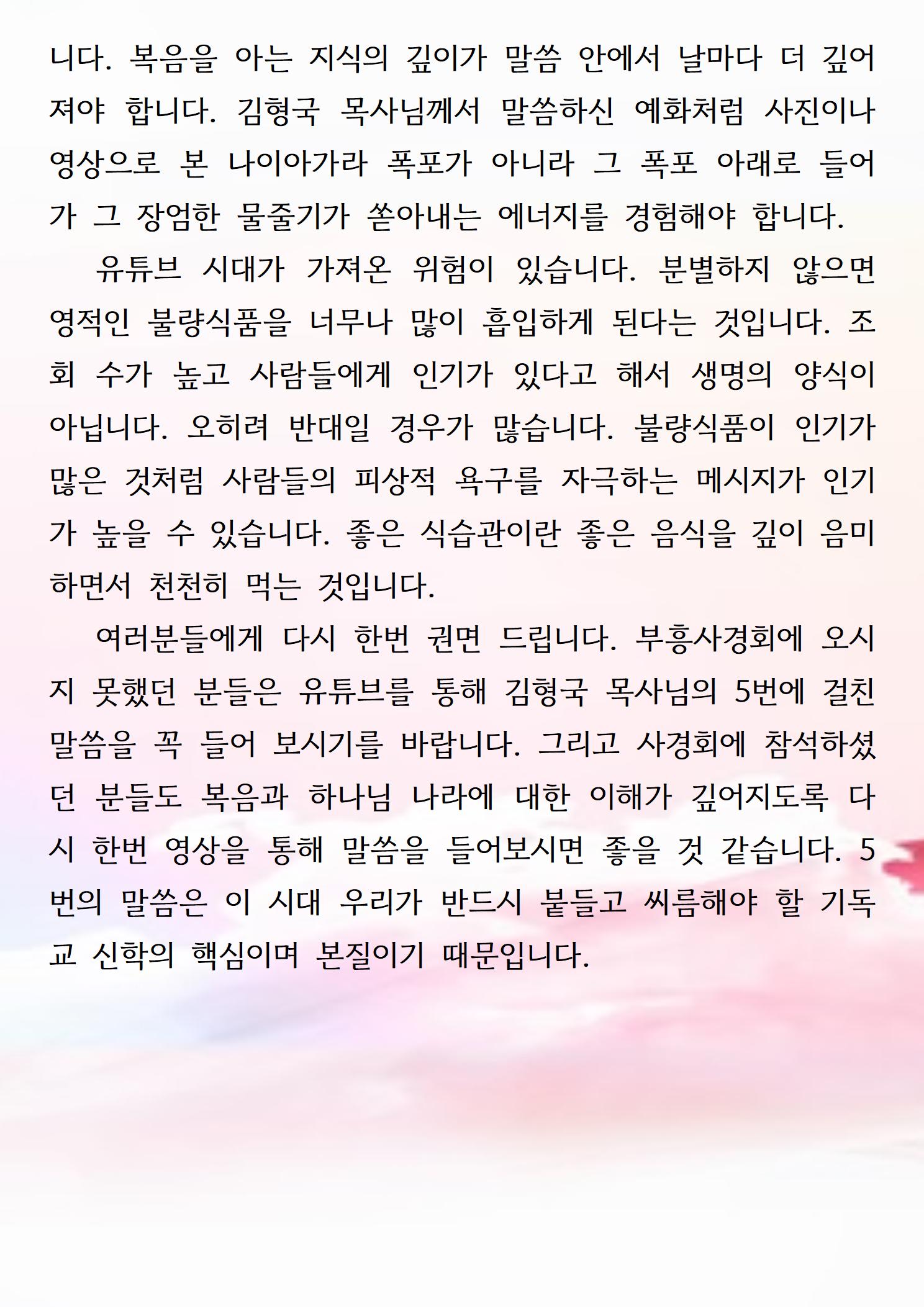 니다. 복음을 아는 지식의 깊이가 말씀 안에서 날마다 더 깊어져야 합니다. 김형국 목사님께서 말씀하신 예화처럼 사진이나 영상으로 본 나이아가라 폭포가 아니라 그 폭포 아래로 들어가 그 장엄한 물줄기가 쏟아내는 에너지를 경험해야 합니다.

유튜브 시대가 가져온 위험이 있습니다. 분별하지 않으면 영적인 불량식품을 너무나 많이 흡입하게 된다는 것입니다. 조회 수가 높고 사람들에게 인기가 있다고 해서 생명의 양식이 아닙니다. 오히려 반대일 경우가 많습니다. 불량식품이 인기가 많은 것처럼 사람들의 피상적 욕구를 자극하는 메시지가 인기가 높을 수 있습니다. 좋은 식습관이란 좋은 음식을 깊이 음미하면서 천천히 먹는 것입니다.

여러분들에게 다시 한번 권면 드립니다. 부흥사경회에 오시지 못했던 분들은 유튜브를 통해 김형국 목사님의 5번에 걸친 말씀을 꼭 들어 보시기를 바랍니다. 그리고 사경회에 참석하셨던 분들도 복음과 하나님 나라에 대한 이해가 깊어지도록 다시 한번 영상을 통해 말씀을 들어보시면 좋을 것 같습니다. 5번의 말씀은 이 시대 우리가 반드시 붙들고 씨름해야 할 기독교 신학의 핵심이며 본질이기 때문입니다.